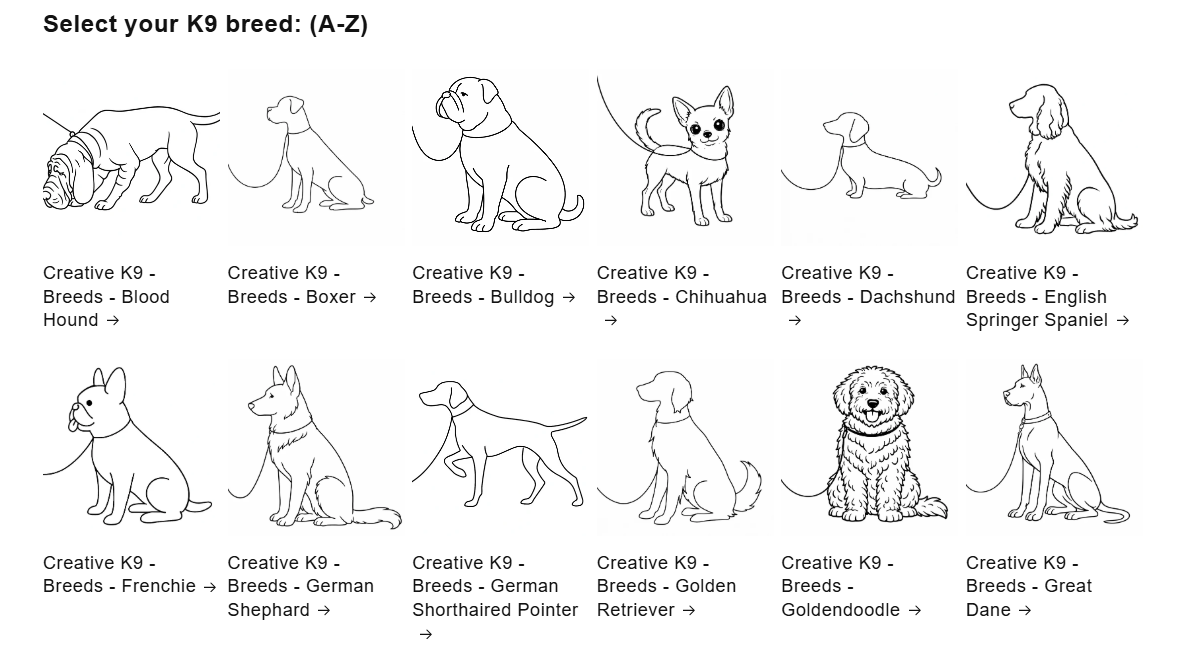 Select your K9 breed: (A-Z)

Creative K9 - Breeds - Blood Hound →

Creative K9 - Breeds - Boxer →

Creative K9 - Breeds - Bulldog →

Creative K9 - Breeds - Chihuahua →

Creative K9 - Breeds - Dachshund →

Creative K9 - Breeds - English Springer Spaniel →

Creative K9 - Breeds - Frenchie →

Creative K9 - Breeds - German Shephard →

Creative K9 - Breeds - German Shorthaired Pointer →

Creative K9 - Breeds - Golden Retriever →

Creative K9 - Breeds - Goldendoodle →

Creative K9 - Breeds - Great Dane →